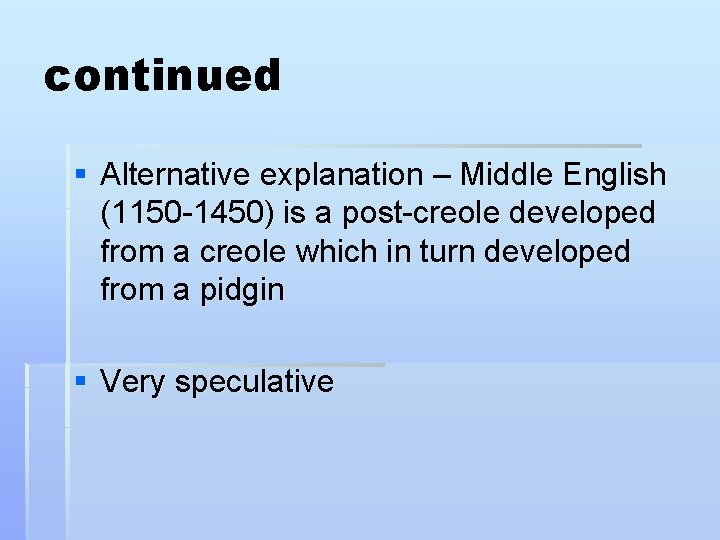 continued

▪ Alternative explanation – Middle English (1150-1450) is a post-creole developed from a creole which in turn developed from a pidgin

▪ Very speculative